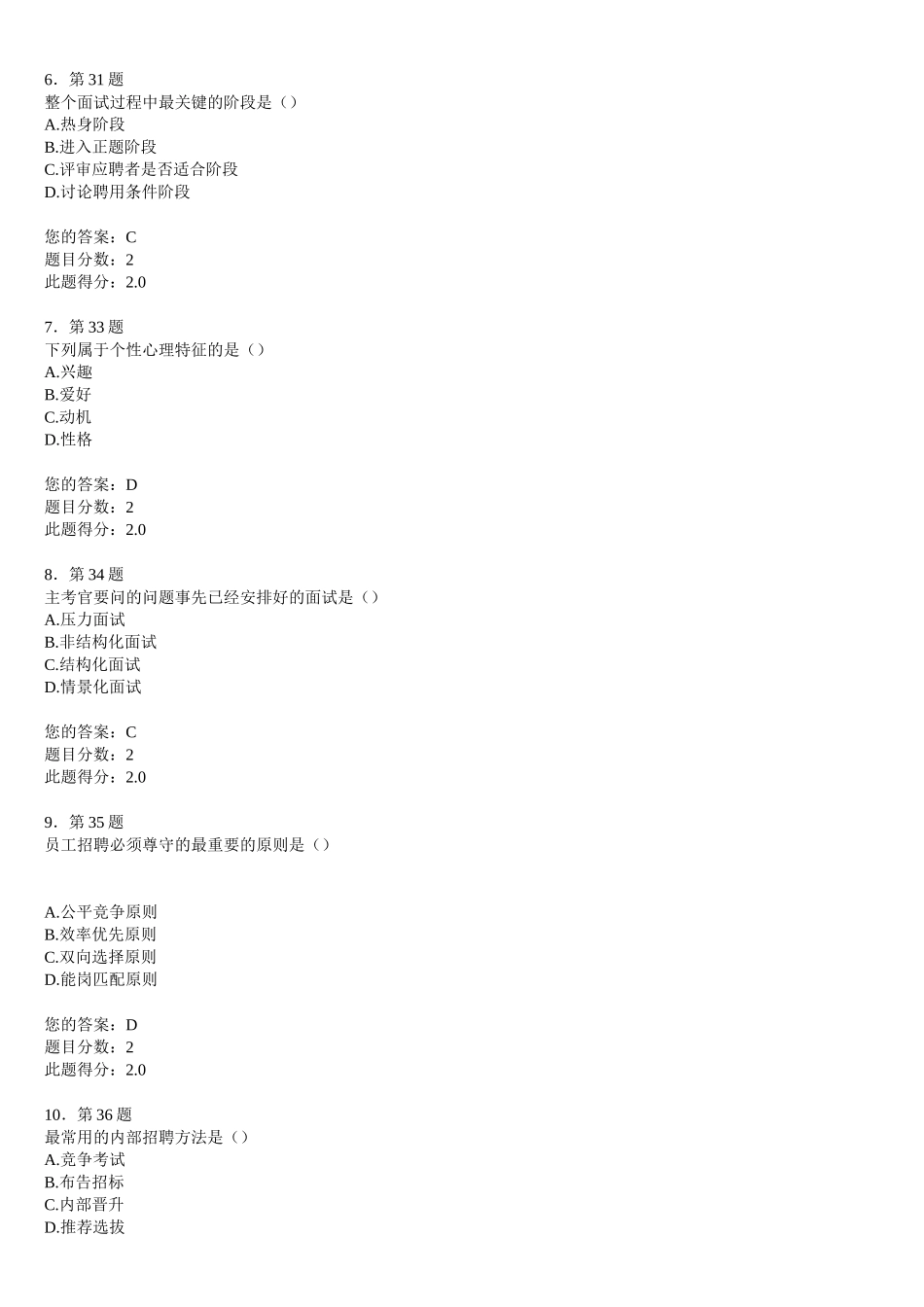 6．第 31 题
整个面试过程中最关键的阶段是（）
A.热身阶段
B.进入正题阶段
C.评审应聘者是否适合阶段
D.讨论聘用条件阶段

您的答案：C
题目分数：2
此题得分：2.0

7．第 33 题
下列属于个性心理特征的是（）
A.兴趣
B.爱好
C.动机
D.性格

您的答案：D
题目分数：2
此题得分：2.0

8．第 34 题
主考官要问的问题事先已经安排好的面试是（）
A.压力面试
B.非结构化面试
C.结构化面试
D.情景化面试

您的答案：C
题目分数：2
此题得分：2.0

9．第 35 题
员工招聘必须尊守的最重要的原则是（）

A.公平竞争原则
B.效率优先原则
C.双向选择原则
D.能岗匹配原则

您的答案：D
题目分数：2
此题得分：2.0

10．第 36 题
最常用的内部招聘方法是（）
A.竞争考试
B.布告招标
C.内部晋升
D.推荐选拔